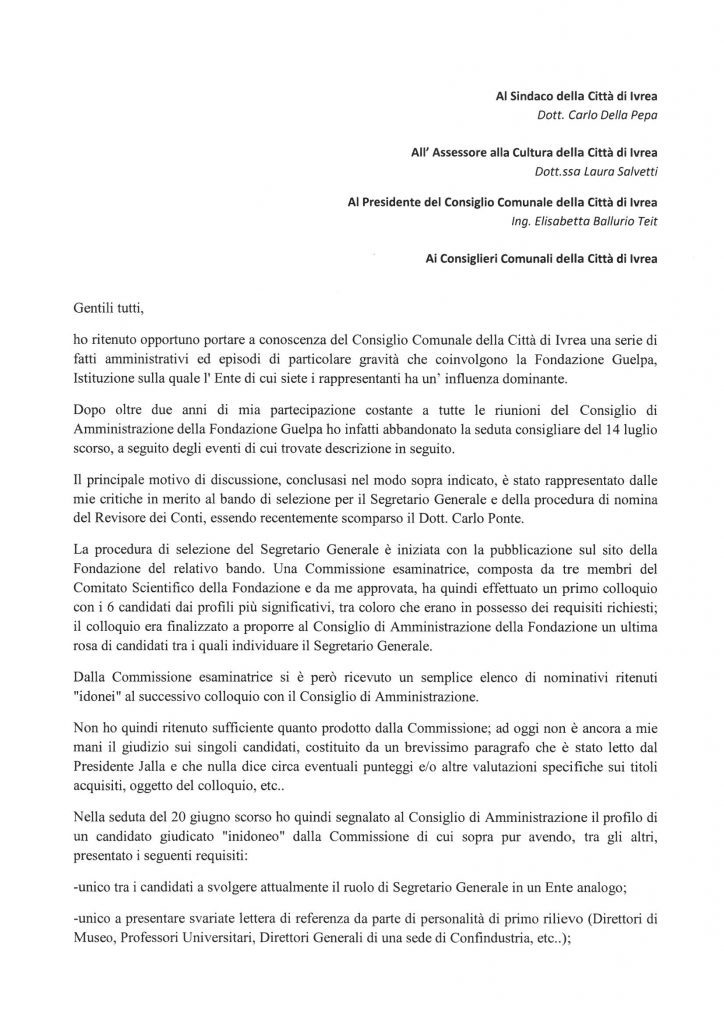 Al Sindaco della Città di Ivrea
Dott. Carlo Della Pepa

All' Assessore alla Cultura della Città di Ivrea
Dott.ssa Laura Salvetti

Al Presidente del Consiglio Comunale della Città di Ivrea
Ing. Elisabetta Ballurio Teit

Ai Consiglieri Comunali della Città di Ivrea

Gentili tutti,

ho ritenuto opportuno portare a conoscenza del Consiglio Comunale della Città di Ivrea una serie di fatti amministrativi ed episodi di particolare gravità che coinvolgono la Fondazione Guelpa, Istituzione sulla quale l' Ente di cui siete i rappresentanti ha un' influenza dominante.

Dopo oltre due anni di mia partecipazione costante a tutte le riunioni del Consiglio di Amministrazione della Fondazione Guelpa ho infatti abbandonato la seduta consigliare del 14 luglio scorso, a seguito degli eventi di cui trovate descrizione in seguito.

Il principale motivo di discussione, conclusasi nel modo sopra indicato, è stato rappresentato dalle mie critiche in merito al bando di selezione per il Segretario Generale e della procedura di nomina del Revisore dei Conti, essendo recentemente scomparso il Dott. Carlo Ponte.

La procedura di selezione del Segretario Generale è iniziata con la pubblicazione sul sito della Fondazione del relativo bando. Una Commissione esaminatrice, composta da tre membri del Comitato Scientifico della Fondazione e da me approvata, ha quindi effettuato un primo colloquio con i 6 candidati dai profili più significativi, tra coloro che erano in possesso dei requisiti richiesti; il colloquio era finalizzato a proporre al Consiglio di Amministrazione della Fondazione un ultima rosa di candidati tra i quali individuare il Segretario Generale.

Dalla Commissione esaminatrice si è però ricevuto un semplice elenco di nominativi ritenuti "idonei" al successivo colloquio con il Consiglio di Amministrazione.

Non ho quindi ritenuto sufficiente quanto prodotto dalla Commissione; ad oggi non è ancora a mie mani il giudizio sui singoli candidati, costituito da un brevissimo paragrafo che è stato letto dal Presidente Jalla e che nulla dice circa eventuali punteggi e/o altre valutazioni specifiche sui titoli acquisiti, oggetto del colloquio, etc..

Nella seduta del 20 giugno scorso ho quindi segnalato al Consiglio di Amministrazione il profilo di un candidato giudicato "inidoneo" dalla Commissione di cui sopra pur avendo, tra gli altri, presentato i seguenti requisiti:

-unico tra i candidati a svolgere attualmente il ruolo di Segretario Generale in un Ente analogo;

-unico a presentare svariate lettera di referenza da parte di personalità di primo rilievo (Direttori di Museo, Professori Universitari, Direttori Generali di una sede di Confindustria, etc..);